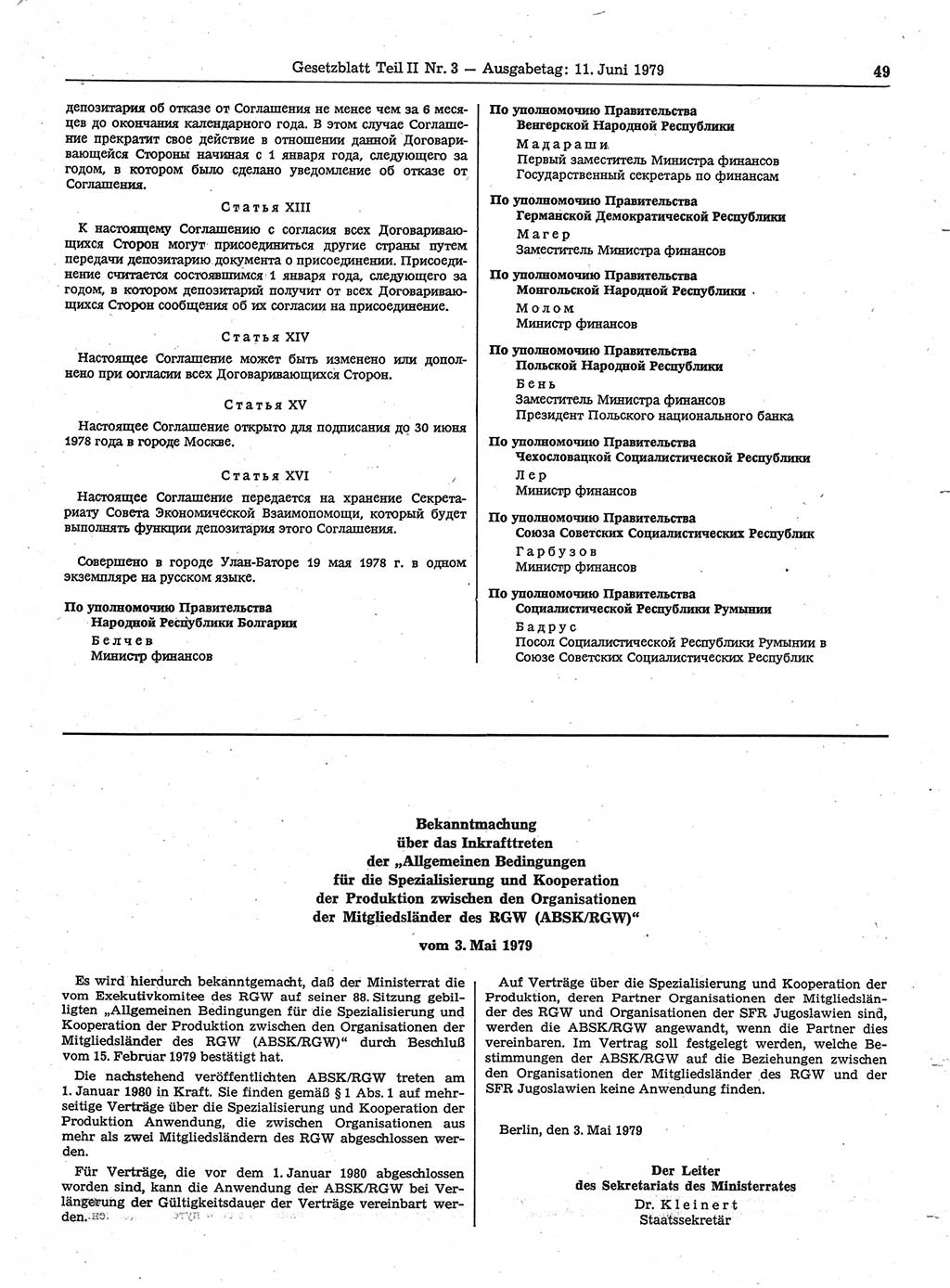 Gesetzblatt Teil II Nr. 3 — Ausgabetag: 11. Juni 1979

49

депозитария об отказе от Соглашения не менее чем за 6 месяцев до окончания календарного года. В этом случае Соглашение прекратит свое действие в отношении данной Договаривающейся Стороны начиная с 1 января года, следующего за годом, в котором было сделано уведомление об отказе от Соглашения.

Статья XIII

К настоящему Соглашению с согласия всех Договаривающихся Сторон могут присоединиться другие страны путем передачи депозитарию документа о присоединении. Присоединение считается состоявшимся 1 января года, следующего за годом, в котором депозитарий получит от всех Договаривающихся Сторон сообщения об их согласии на присоединение.

Статья XIV

Настоящее Соглашение может быть изменено или дополнено при согласии всех Договаривающихся Сторон.

Статья XV

Настоящее Соглашение открыто для подписания до 30 июня 1978 года в городе Москве.

Статья XVI

Настоящее Соглашение передается на хранение Секретариату Совета Экономической Взаимопомощи, который будет выполнять функции депозитария этого Соглашения.

Совершено в городе Улан-Баторе 19 мая 1978 г. в одном экземпляре на русском языке.

По уполномочию Правительства
Народной Республики Болгарии
Белчев
Министр финансов

По уполномочию Правительства
Венгерской Народной Республики
Мадараши
Первый заместитель Министра финансов
Государственный секретарь по финансам

По уполномочию Правительства
Германской Демократической Республики
Магер
Заместитель Министра финансов

По уполномочию Правительства
Монгольской Народной Республики
Молом
Министр финансов

По уполномочию Правительства
Польской Народной Республики
Бень
Заместитель Министра финансов
Президент Польского национального банка

По уполномочию Правительства
Чехословацкой Социалистической Республики
Лер
Министр финансов

По уполномочию Правительства
Союза Советских Социалистических Республик
Гарбузов
Министр финансов

По уполномочию Правительства
Социалистической Республики Румынии
Бадрус
Посол Социалистической Республики Румынии в Союзе Советских Социалистических Республик

Bekanntmachung
über das Inkrafttreten
der „Allgemeinen Bedingungen
für die Spezialisierung und Kooperation
der Produktion zwischen den Organisationen
der Mitgliedsländer des RGW (ABSK/RGW)“

vom 3. Mai 1979

Es wird hierdurch bekanntgemacht, daß der Ministerrat die vom Exekutivkomitee des RGW auf seiner 88. Sitzung gebilligten „Allgemeinen Bedingungen für die Spezialisierung und Kooperation der Produktion zwischen den Organisationen der Mitgliedsländer des RGW (ABSK/RGW)“ durch Beschluß vom 15. Februar 1979 bestätigt hat.

Die nachstehend veröffentlichten ABSK/RGW treten am 1. Januar 1980 in Kraft. Sie finden gemäß § 1 Abs. 1 auf mehrseitige Verträge über die Spezialisierung und Kooperation der Produktion Anwendung, die zwischen Organisationen aus mehr als zwei Mitgliedsländern des RGW abgeschlossen werden.

Für Verträge, die vor dem 1. Januar 1980 abgeschlossen worden sind, kann die Anwendung der ABSK/RGW bei Verlängerung der Gültigkeitsdauer der Verträge vereinbart werden.

Auf Verträge über die Spezialisierung und Kooperation der Produktion, deren Partner Organisationen der Mitgliedsländer des RGW und Organisationen der SFR Jugoslawien sind, werden die ABSK/RGW angewandt, wenn die Partner dies vereinbaren. Im Vertrag soll festgelegt werden, welche Bestimmungen der ABSK/RGW auf die Beziehungen zwischen den Organisationen der Mitgliedsländer des RGW und der SFR Jugoslawien keine Anwendung finden.

Berlin, den 3. Mai 1979

Der Leiter
des Sekretariats des Ministerrates
Dr. Kleinert
Staatssekretär